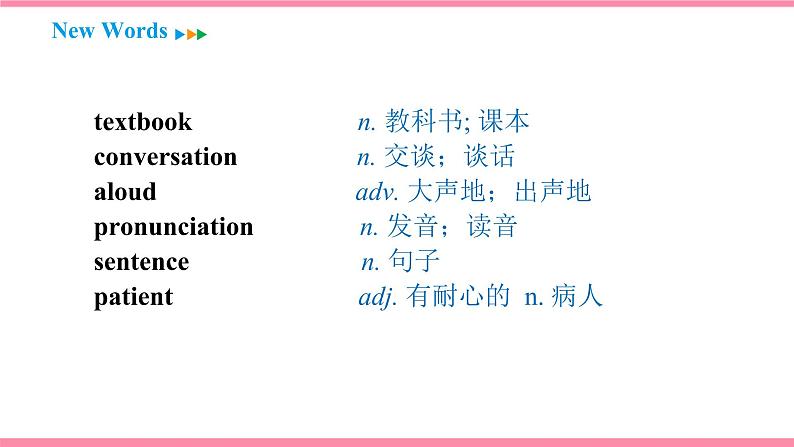 New Words

textbook n. 教科书; 课本
conversation n. 交谈；谈话
aloud adv. 大声地；出声地
pronunciation n. 发音；读音
sentence n. 句子
patient adj. 有耐心的 n. 病人